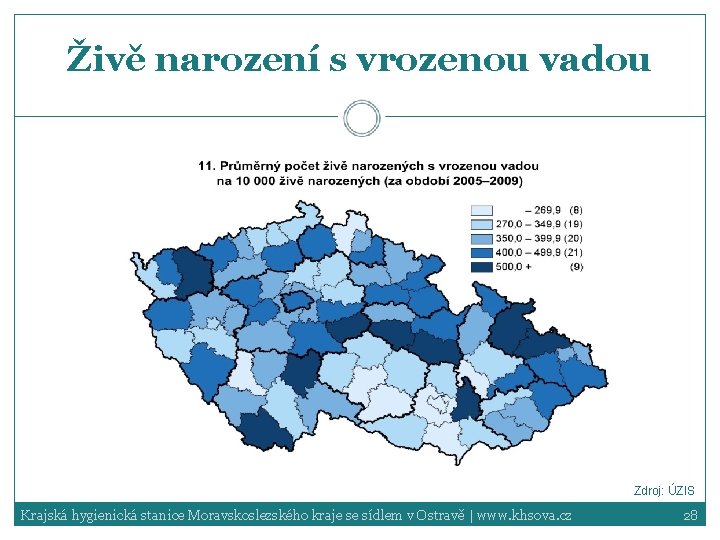 Živě narození s vrozenou vadou

11. Průměrný počet živě narozených s vrozenou vadou na 10 000 živě narozených (za období 2005–2009)

– 269,9 (8)
270,0 – 349,9 (19)
350,0 – 399,9 (20)
400,0 – 499,9 (21)
500,0 + (9)

Zdroj: ÚZIS

Krajská hygienická stanice Moravskoslezského kraje se sídlem v Ostravě | www.khsova.cz 28